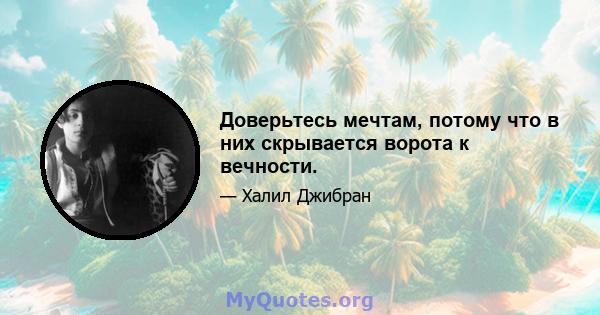 Доверьтесь мечтам, потому что в них скрывается ворота к вечности.

— Халил Джибран

MyQuotes.org